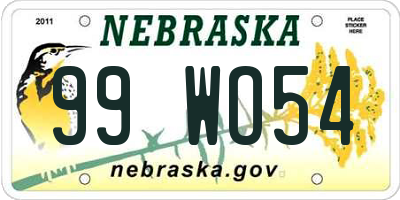 2011

NEBRASKA

PLACE STICKER HERE

99 W054

nebraska.gov